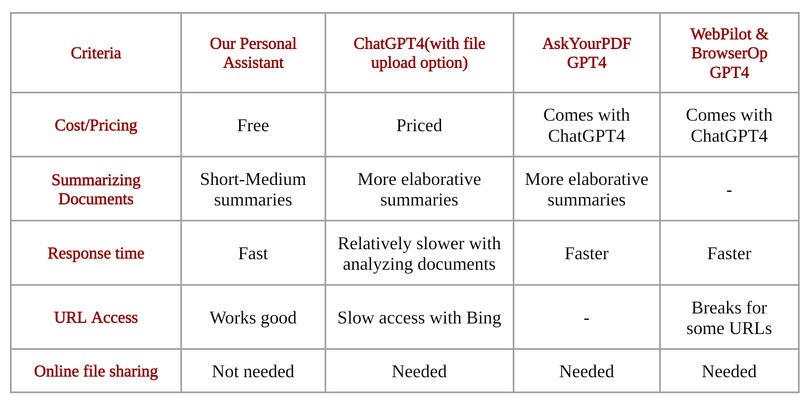 | Criteria | Our Personal Assistant | ChatGPT4(with file upload option) | AskYourPDF GPT4 | WebPilot & BrowserOp GPT4 |
|---|---|---|---|---|
| Cost/Pricing | Free | Priced | Comes with ChatGPT4 | Comes with ChatGPT4 |
| Summarizing Documents | Short-Medium summaries | More elaborative summaries | More elaborative summaries | - |
| Response time | Fast | Relatively slower with analyzing documents | Faster | Faster |
| URL Access | Works good | Slow access with Bing | - | Breaks for some URLs |
| Online file sharing | Not needed | Needed | Needed | Needed |